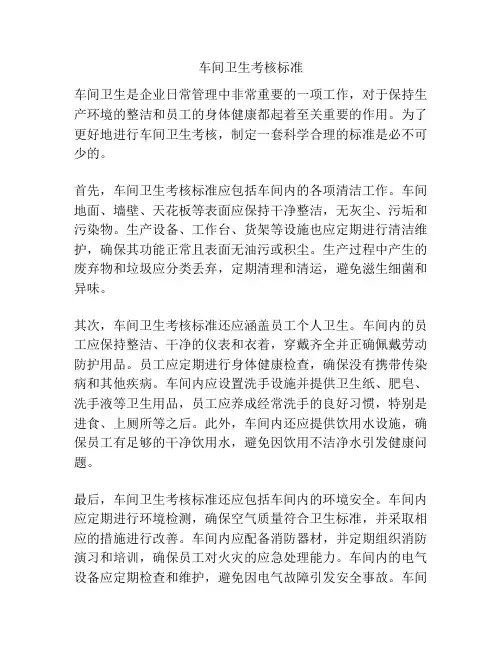 车间卫生考核标准

车间卫生是企业日常管理中非常重要的一项工作，对于保持生产环境的整洁和员工的身体健康都起着至关重要的作用。为了更好地进行车间卫生考核，制定一套科学合理的标准是必不可少的。

首先，车间卫生考核标准应包括车间内的各项清洁工作。车间地面、墙壁、天花板等表面应保持干净整洁，无灰尘、污垢和污染物。生产设备、工作台、货架等设施也应定期进行清洁维护，确保其功能正常且表面无油污或积尘。生产过程中产生的废弃物和垃圾应分类丢弃，定期清理和清运，避免滋生细菌和异味。

其次，车间卫生考核标准还应涵盖员工个人卫生。车间内的员工应保持整洁、干净的仪表和衣着，穿戴齐全并正确佩戴劳动防护用品。员工应定期进行身体健康检查，确保没有携带传染病和其他疾病。车间内应设置洗手设施并提供卫生纸、肥皂、洗手液等卫生用品，员工应养成经常洗手的良好习惯，特别是进食、上厕所等之后。此外，车间内还应提供饮用水设施，确保员工有足够的干净饮用水，避免因饮用不洁净水引发健康问题。

最后，车间卫生考核标准还应包括车间内的环境安全。车间内应定期进行环境检测，确保空气质量符合卫生标准，并采取相应的措施进行改善。车间内应配备消防器材，并定期组织消防演习和培训，确保员工对火灾的应急处理能力。车间内的电气设备应定期检查和维护，避免因电气故障引发安全事故。车间